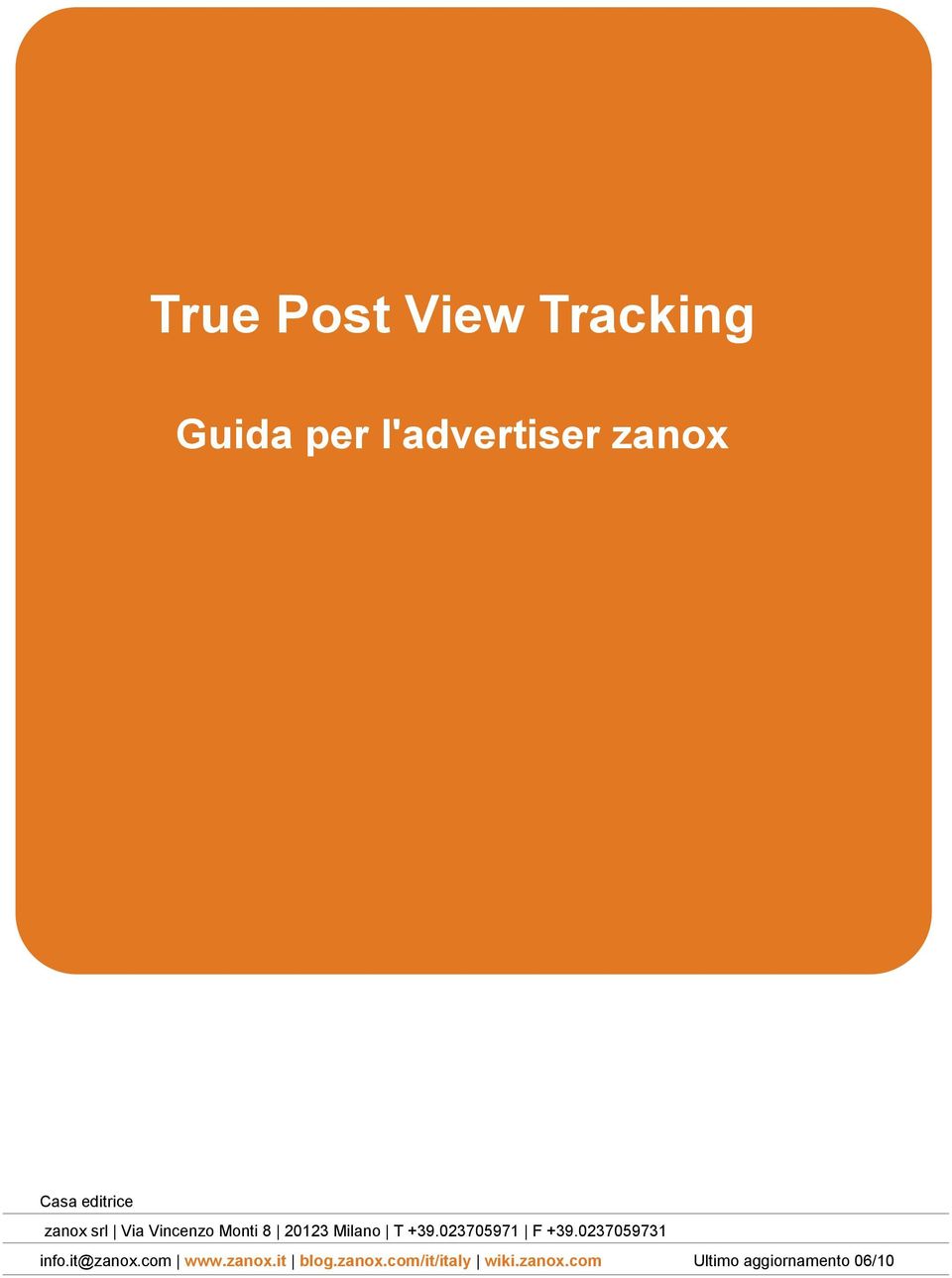 True Post View Tracking

Guida per l'advertiser zanox

Casa editrice

zanox srl | Via Vincenzo Monti 8 | 20123 Milano | T +39.023705971 | F +39.0237059731

info.it@zanox.com | www.zanox.it | blog.zanox.com/it/italy | wiki.zanox.com

Ultimo aggiornamento 06/10